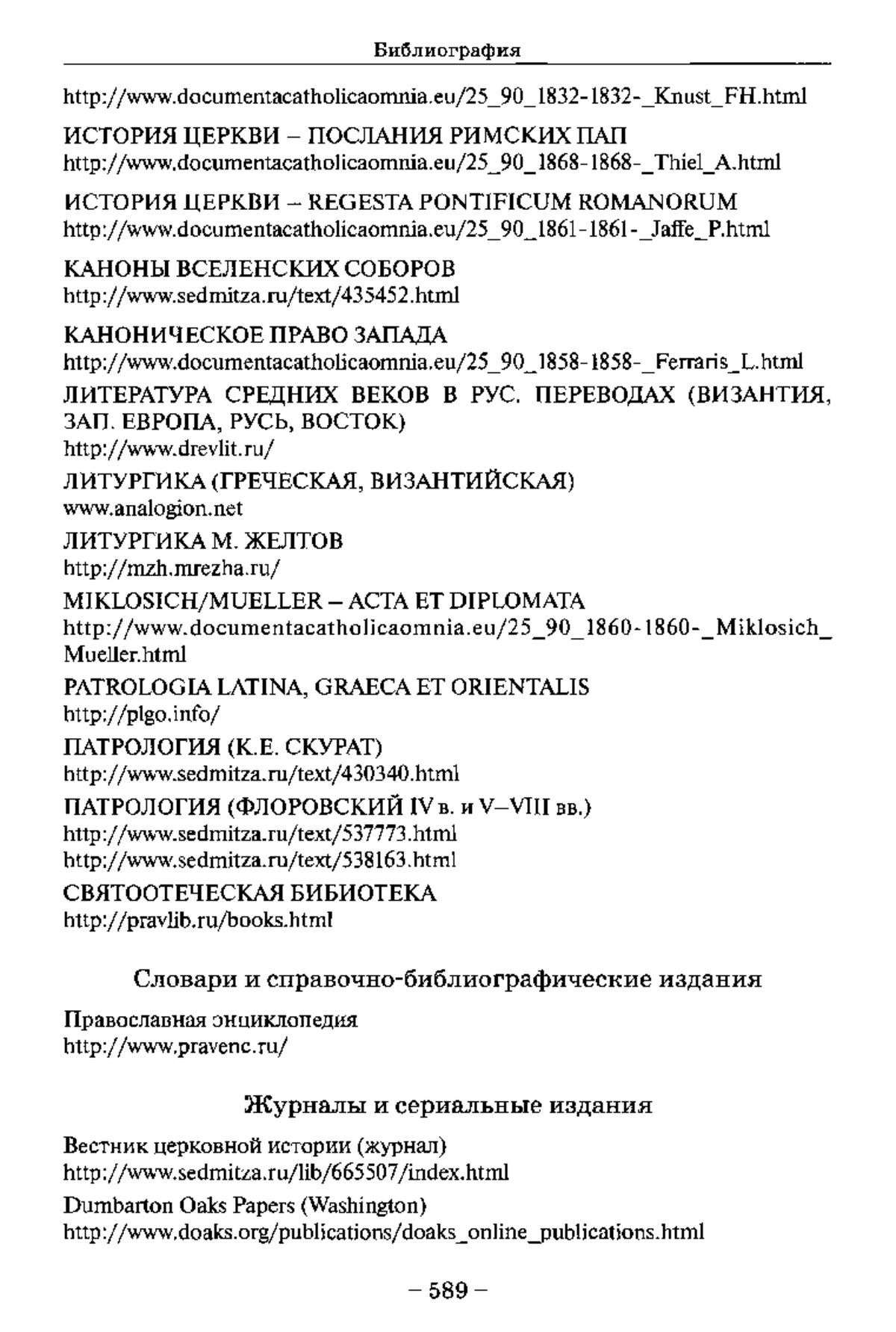 Библиография

http://www.documentacatholicaomnia.eu/25_90_1832-1832-_Knust_FH.html

ИСТОРИЯ ЦЕРКВИ – ПОСЛАНИЯ РИМСКИХ ПАП
http://www.documentacatholicaomnia.eu/25_90_1868-1868-_Thiel_A.html

ИСТОРИЯ ЦЕРКВИ – REGESTA PONTIFICUM ROMANORUM
http://www.documentacatholicaomnia.eu/25_90_1861-1861-_Jaffe_P.html

КАНОНЫ ВСЕЛЕНСКИХ СОБОРОВ
http://www.sedmitza.ru/text/435452.html

КАНОНИЧЕСКОЕ ПРАВО ЗАПАДА
http://www.documentacatholicaomnia.eu/25_90_1858-1858-_Ferraris_L.html

ЛИТЕРАТУРА СРЕДНИХ ВЕКОВ В РУС. ПЕРЕВОДАХ (ВИЗАНТИЯ, ЗАП. ЕВРОПА, РУСЬ, ВОСТОК)
http://www.drevlit.ru/

ЛИТУРГИКА (ГРЕЧЕСКАЯ, ВИЗАНТИЙСКАЯ)
www.analogion.net

ЛИТУРГИКА М. ЖЕЛТОВ
http://mzh.mrezha.ru/

MIKLOSICH/MUELLER – ACTA ET DIPLOMATA
http://www.documentacatholicaomnia.eu/25_90_1860-1860-_Miklosich_Mueller.html

PATROLOGIA LATINA, GRAECA ET ORIENTALIS
http://plgo.info/

ПАТРОЛОГИЯ (К.Е. СКУРАТ)
http://www.sedmitza.ru/text/430340.html

ПАТРОЛОГИЯ (ФЛОРОВСКИЙ IV в. и V–VIII вв.)
http://www.sedmitza.ru/text/537773.html
http://www.sedmitza.ru/text/538163.html

СВЯТООТЕЧЕСКАЯ БИБИОТЕКА
http://pravlib.ru/books.html

Словари и справочно-библиографические издания

Православная энциклопедия
http://www.pravenc.ru/

Журналы и сериальные издания

Вестник церковной истории (журнал)
http://www.sedmitza.ru/lib/665507/index.html

Dumbarton Oaks Papers (Washington)
http://www.doaks.org/publications/doaks_online_publications.html

– 589 –